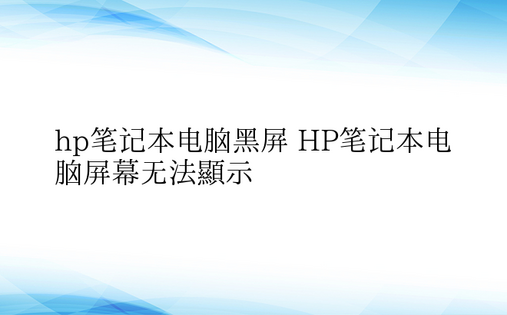 hp笔记本电脑黑屏 HP笔记本电脑屏幕无法顯示